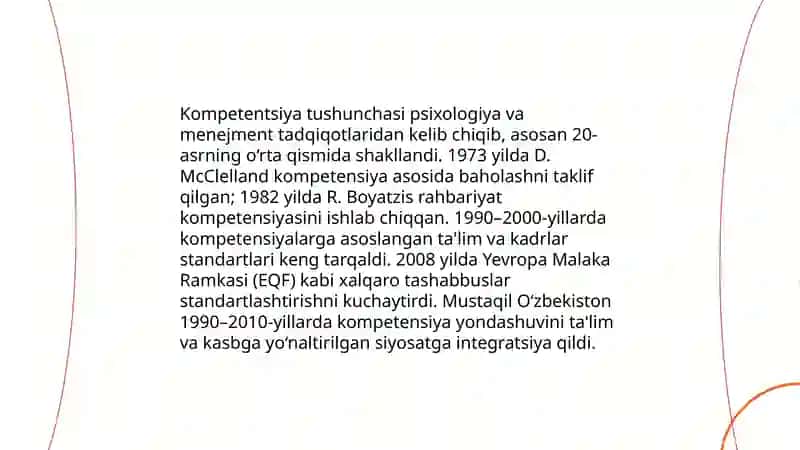 Kompetentsiya tushunchasi psixologiya va menejment tadqiqotlaridan kelib chiqib, asosan 20-asrning o‘rta qismida shakllandi. 1973 yilda D. McClelland kompetensiya asosida baholashni taklif qilgan; 1982 yilda R. Boyatzis rahbariyat kompetensiyasini ishlab chiqqan. 1990–2000-yillarda kompetensiyalarga asoslangan ta'lim va kadrlar standartlari keng tarqaldi. 2008 yilda Yevropa Malaka Ramkasi (EQF) kabi xalqaro tashabbuslar standartlashtirishni kuchaytirdi. Mustaqil O‘zbekiston 1990–2010-yillarda kompetensiya yondashuvini ta'lim va kasbga yo‘naltirilgan siyosatga integratsiya qildi.